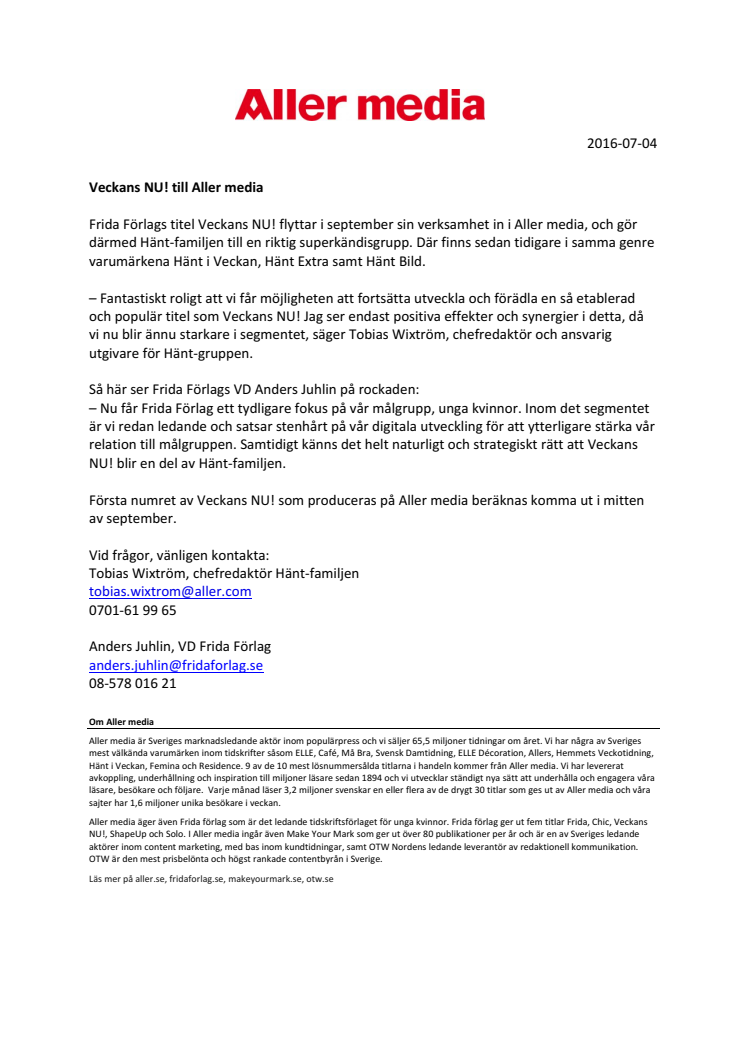 Aller media

2016-07-04

Veckans NU! till Aller media

Frida Förlags titel Veckans NU! flyttar i september sin verksamhet in i Aller media, och gör därmed Hänt-familjen till en riktig superkändisgrupp. Där finns sedan tidigare i samma genre varumärkena Hänt i Veckan, Hänt Extra samt Hänt Bild.

– Fantastiskt roligt att vi får möjligheten att fortsätta utveckla och förädla en så etablerad och populär titel som Veckans NU! Jag ser endast positiva effekter och synergier i detta, då vi nu blir ännu starkare i segmentet, säger Tobias Wixtröm, chefredaktör och ansvarig utgivare för Hänt-gruppen.

Så här ser Frida Förlags VD Anders Juhlin på rockaden:
– Nu får Frida Förlag ett tydligare fokus på vår målgrupp, unga kvinnor. Inom det segmentet är vi redan ledande och satsar stenhårt på vår digitala utveckling för att ytterligare stärka vår relation till målgruppen. Samtidigt känns det helt naturligt och strategiskt rätt att Veckans NU! blir en del av Hänt-familjen.

Första numret av Veckans NU! som produceras på Aller media beräknas komma ut i mitten av september.

Vid frågor, vänligen kontakta:
Tobias Wixtröm, chefredaktör Hänt-familjen
tobias.wixtrom@aller.com
0701-61 99 65

Anders Juhlin, VD Frida Förlag
anders.juhlin@fridaforlag.se
08-578 016 21

Om Aller media

Aller media är Sveriges marknadsledande aktör inom populärpress och vi säljer 65,5 miljoner tidningar om året. Vi har några av Sveriges mest välkända varumärken inom tidskrifter såsom ELLE, Café, Må Bra, Svensk Damtidning, ELLE Décoration, Allers, Hemmets Veckotidning, Hänt i Veckan, Femina och Residence. 9 av de 10 mest lösnummersålda titlarna i handeln kommer från Aller media. Vi har levererat avkoppling, underhållning och inspiration till miljoner läsare sedan 1894 och vi utvecklar ständigt nya sätt att underhålla och engagera våra läsare, besökare och följare. Varje månad läser 3,2 miljoner svenskar en eller flera av de drygt 30 titlar som ges ut av Aller media och våra sajter har 1,6 miljoner unika besökare i veckan.

Aller media äger även Frida förlag som är det ledande tidskriftsförlaget för unga kvinnor. Frida förlag ger ut fem titlar Frida, Chic, Veckans NU!, ShapeUp och Solo. I Aller media ingår även Make Your Mark som ger ut över 80 publikationer per år och är en av Sveriges ledande aktörer inom content marketing, med bas inom kundtidningar, samt OTW Nordens ledande leverantör av redaktionell kommunikation. OTW är den mest prisbelönta och högst rankade contentbyrån i Sverige.

Läs mer på aller.se, fridaforlag.se, makeyourmark.se, otw.se